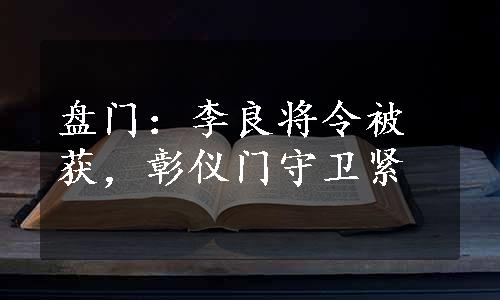 盘门：李良将令被获，彰仪门守卫紧